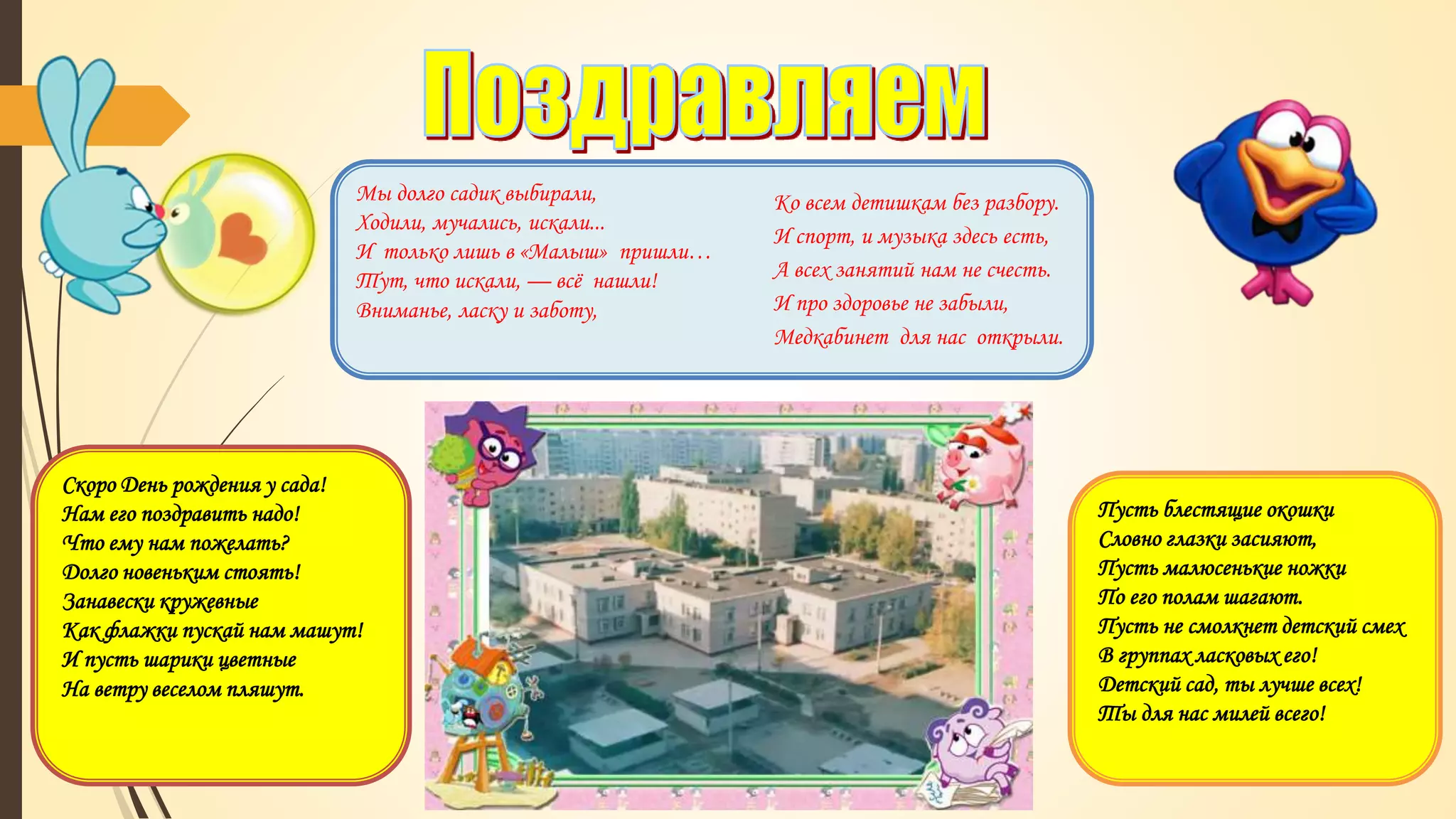 Поздравляем

Мы долго садик выбирали,
Ходили, мучались, искали...
И только лишь в «Малыш» пришли…
Тут, что искали, — всё нашли!
Вниманье, ласку и заботу,

Ко всем детишкам без разбору.
И спорт, и музыка здесь есть,
А всех занятий нам не счесть.
И про здоровье не забыли,
Медкабинет для нас открыли.

Скоро День рождения у сада!
Нам его поздравить надо!
Что ему нам пожелать?
Долго новеньким стоять!
Занавески кружевные
Как флажки пускай нам машут!
И пусть шарики цветные
На ветру веселом пляшут.

Пусть блестящие окошки
Словно глазки засияют,
Пусть малюсенькие ножки
По его полам шагают.
Пусть не смолкнет детский смех
В группах ласковых его!
Детский сад, ты лучше всех!
Ты для нас милей всего!